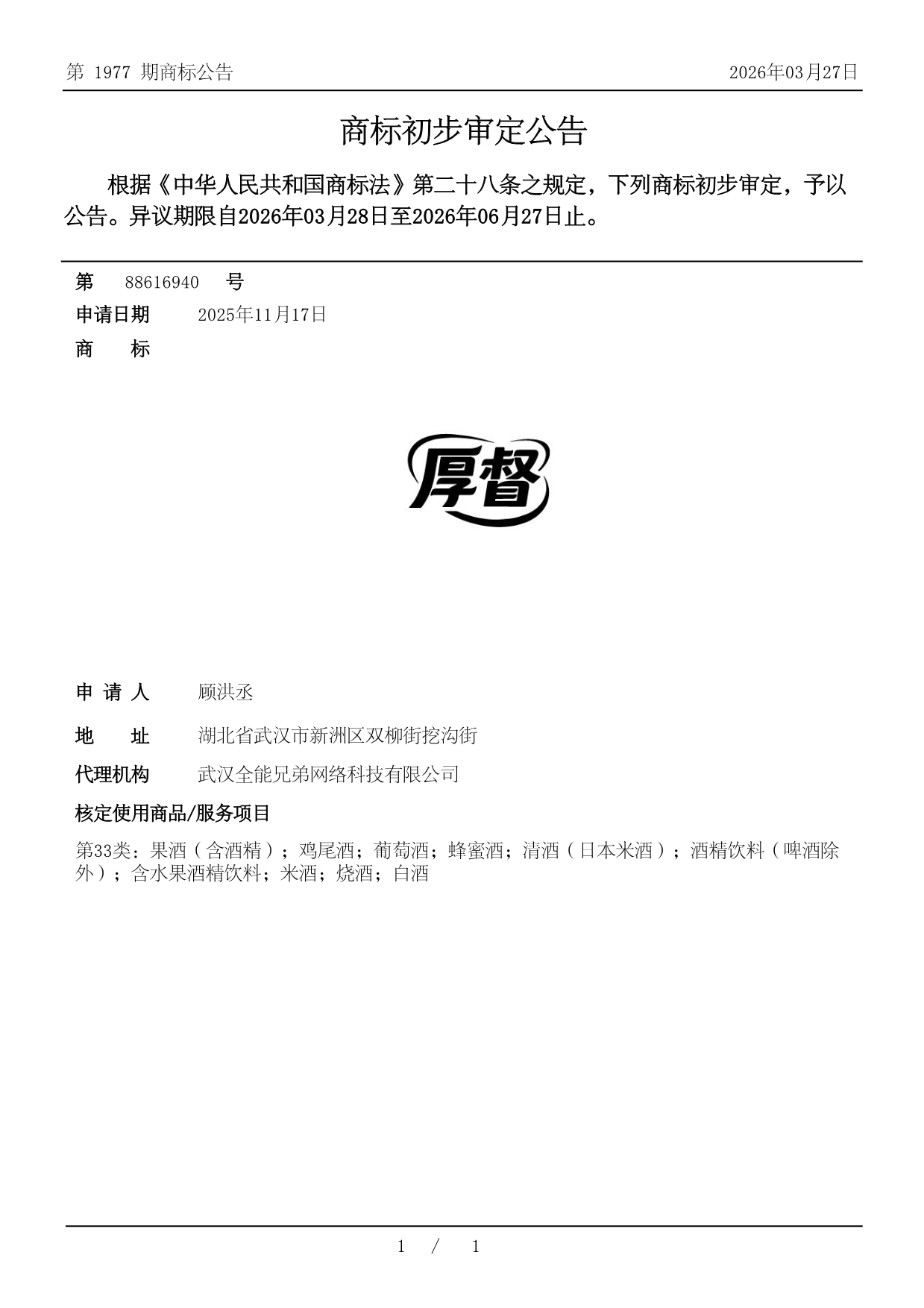 第 1977 期商标公告

2026年03月27日

商标初步审定公告

根据《中华人民共和国商标法》第二十八条之规定，下列商标初步审定，予以公告。异议期限自2026年03月28日至2026年06月27日止。

第 88616940 号

申请日期 2025年11月17日

商 标

厚督

申 请 人 顾洪丞

地 址 湖北省武汉市新洲区双柳街挖沟街

代理机构 武汉全能兄弟网络科技有限公司

核定使用商品/服务项目

第33类：果酒（含酒精）；鸡尾酒；葡萄酒；蜂蜜酒；清酒（日本米酒）；酒精饮料（啤酒除外）；含水果酒精饮料；米酒；烧酒；白酒

1 / 1